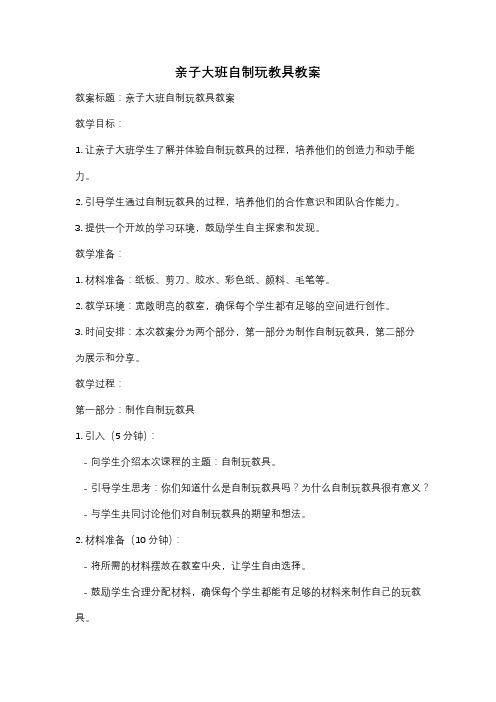 亲子大班自制玩教具教案

教案标题：亲子大班自制玩教具教案

教学目标：

1. 让亲子大班学生了解并体验自制玩教具的过程，培养他们的创造力和动手能力。

2. 引导学生通过自制玩教具的过程，培养他们的合作意识和团队合作能力。

3. 提供一个开放的学习环境，鼓励学生自主探索和发现。

教学准备：

1. 材料准备：纸板、剪刀、胶水、彩色纸、颜料、毛笔等。

2. 教学环境：宽敞明亮的教室，确保每个学生都有足够的空间进行创作。

3. 时间安排：本次教案分为两个部分，第一部分为制作自制玩教具，第二部分为展示和分享。

教学过程：

第一部分：制作自制玩教具

1. 引入（5 分钟）：

- 向学生介绍本次课程的主题：自制玩教具。

- 引导学生思考：你们知道什么是自制玩教具吗？为什么自制玩教具很有意义？

- 与学生共同讨论他们对自制玩教具的期望和想法。

2. 材料准备（10 分钟）：

- 将所需的材料摆放在教室中央，让学生自由选择。

- 鼓励学生合理分配材料，确保每个学生都能有足够的材料来制作自己的玩教具。